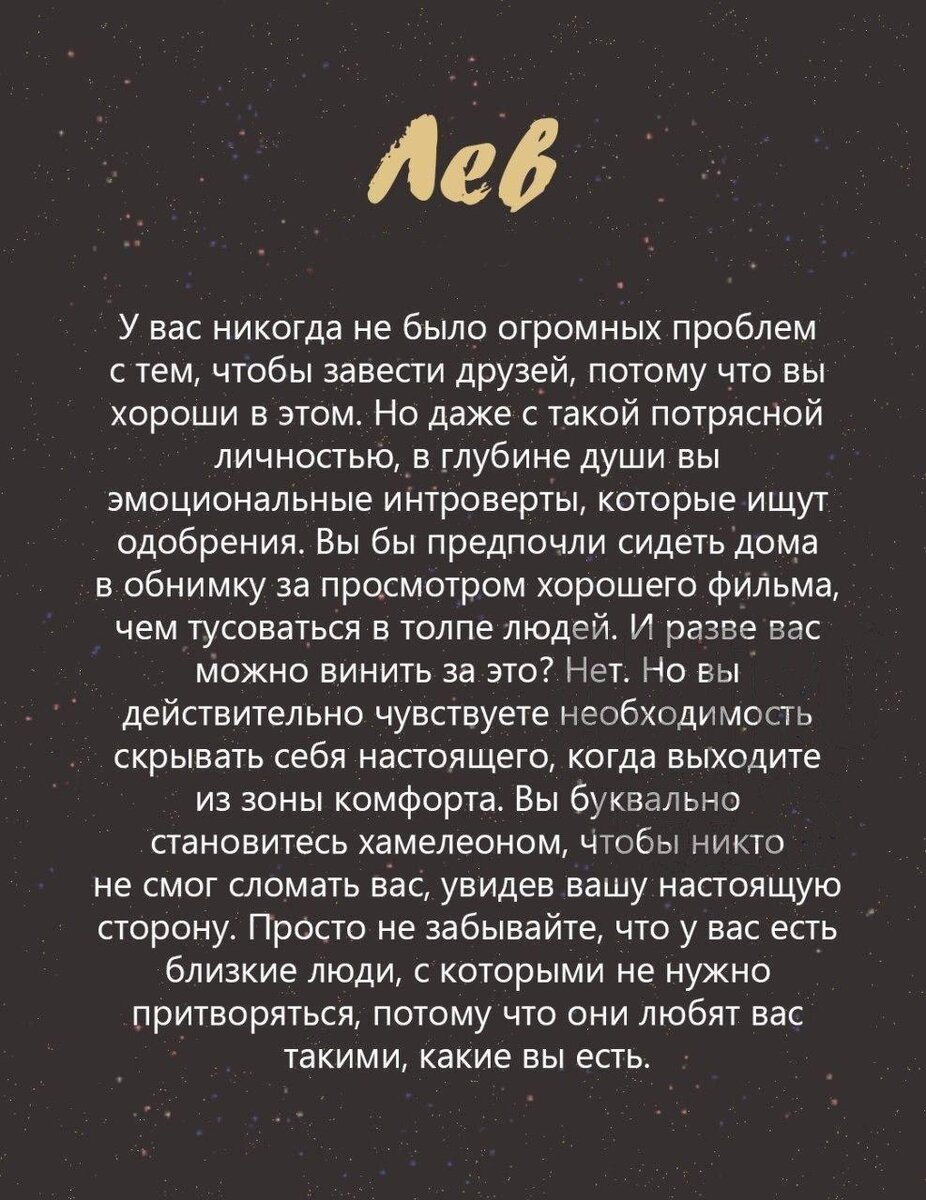 Лев

У вас никогда не было огромных проблем с тем, чтобы завести друзей, потому что вы хороши в этом. Но даже с такой потрясной личностью, в глубине души вы эмоциональные интроверты, которые ищут одобрения. Вы бы предпочли сидеть дома в обнимку за просмотром хорошего фильма, чем тусоваться в толпе людей. И разве вас можно винить за это? Нет. Но вы действительно чувствуете необходимость скрывать себя настоящего, когда выходите из зоны комфорта. Вы буквально становитесь хамелеоном, чтобы никто не смог сломать вас, увидев вашу настоящую сторону. Просто не забывайте, что у вас есть близкие люди, с которыми не нужно притворяться, потому что они любят вас такими, какие вы есть.